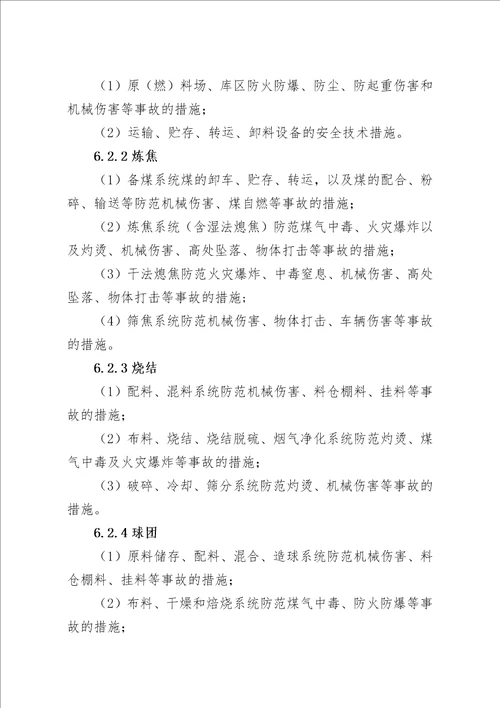 （1）原（燃）料场、库区防火防爆、防尘、防起重伤害和机械伤害等事故的措施；

（2）运输、贮存、转运、卸料设备的安全技术措施。

6.2.2 炼焦

（1）备煤系统煤的卸车、贮存、转运，以及煤的配合、粉碎、输送等防范机械伤害、煤自燃等事故的措施；

（2）炼焦系统（含湿法熄焦）防范煤气中毒、火灾爆炸以及灼烫、机械伤害、高处坠落、物体打击等事故的措施；

（3）干法熄焦防范火灾爆炸、中毒窒息、机械伤害、高处坠落、物体打击等事故的措施；

（4）筛焦系统防范机械伤害、物体打击、车辆伤害等事故的措施。

6.2.3 烧结

（1）配料、混料系统防范机械伤害、料仓棚料、挂料等事故的措施；

（2）布料、烧结、烧结脱硫、烟气净化系统防范灼烫、煤气中毒及火灾爆炸等事故的措施；

（3）破碎、冷却、筛分系统防范灼烫、机械伤害等事故的措施。

6.2.4 球团

（1）原料储存、配料、混合、造球系统防范机械伤害、料仓棚料、挂料等事故的措施；

（2）布料、干燥和焙烧系统防范煤气中毒、防火防爆等事故的措施；